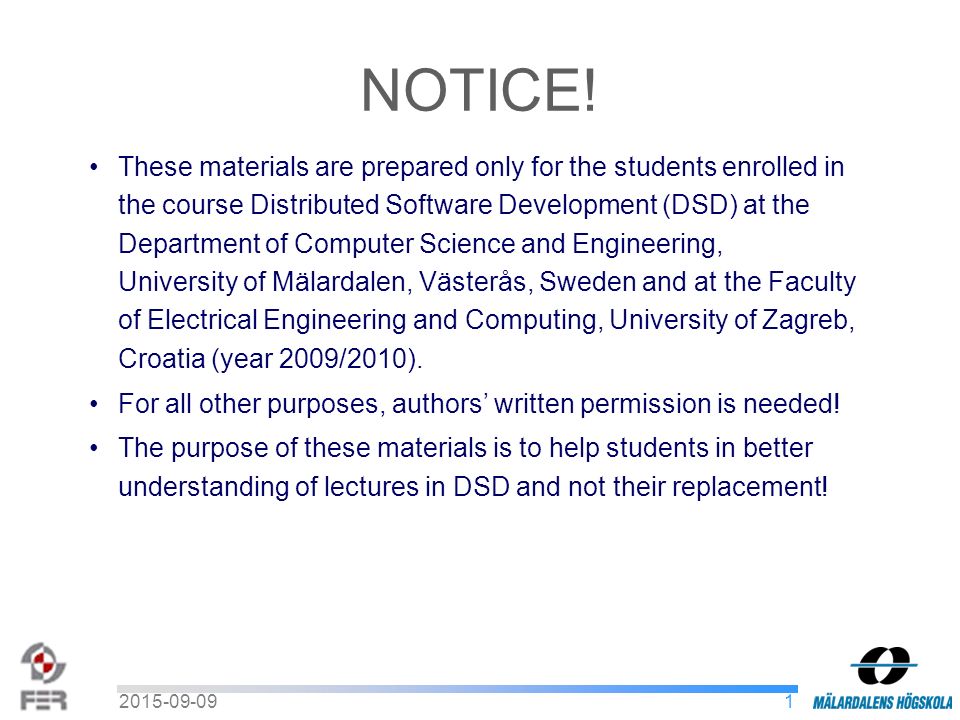 NOTICE!

• These materials are prepared only for the students enrolled in the course Distributed Software Development (DSD) at the Department of Computer Science and Engineering, University of Mälardalen, Västerås, Sweden and at the Faculty of Electrical Engineering and Computing, University of Zagreb, Croatia (year 2009/2010).

• For all other purposes, authors' written permission is needed!

• The purpose of these materials is to help students in better understanding of lectures in DSD and not their replacement!

FER

2015-09-09

1

MÄLARDALENS HÖGSKOLA